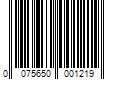 0 075650 001219